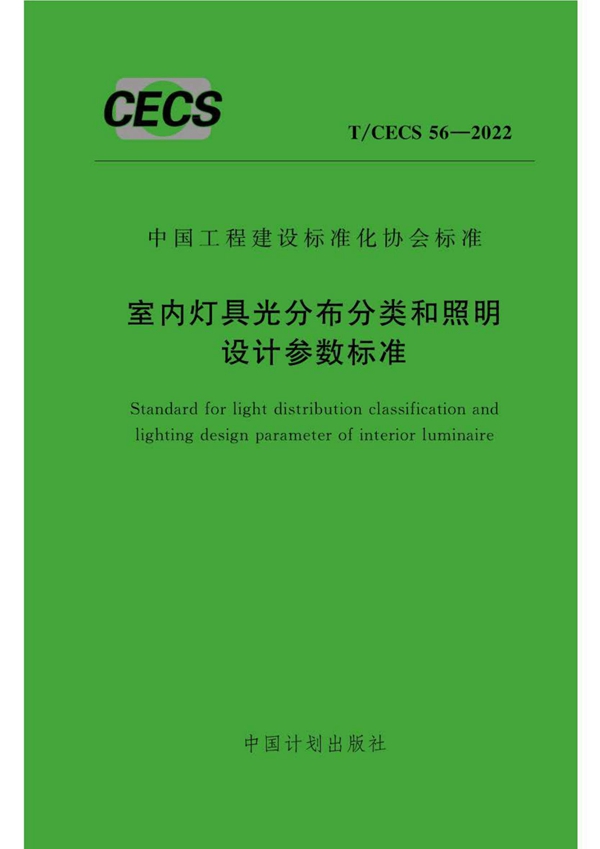 CECS

T/CECS 56—2022

中国工程建设标准化协会标准

室内灯具光分布分类和照明设计参数标准

Standard for light distribution classification and lighting design parameter of interior luminaire

中国计划出版社